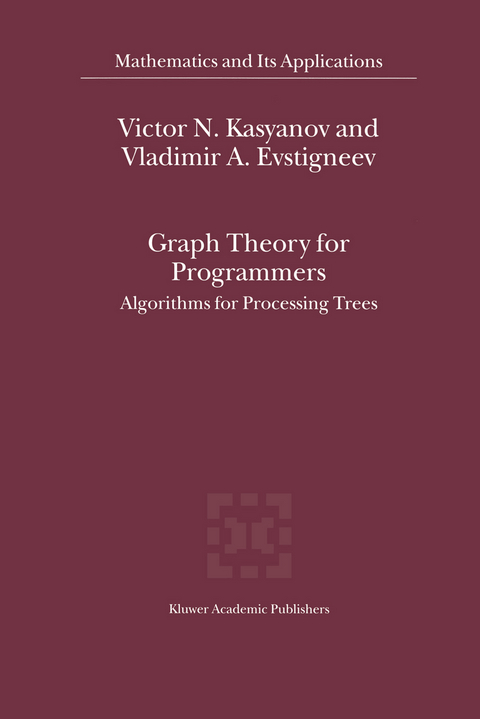 Mathematics and Its Applications

Victor N. Kasyanov and
Vladimir A. Evstigneev

Graph Theory for
Programmers

Algorithms for Processing Trees

Kluwer Academic Publishers